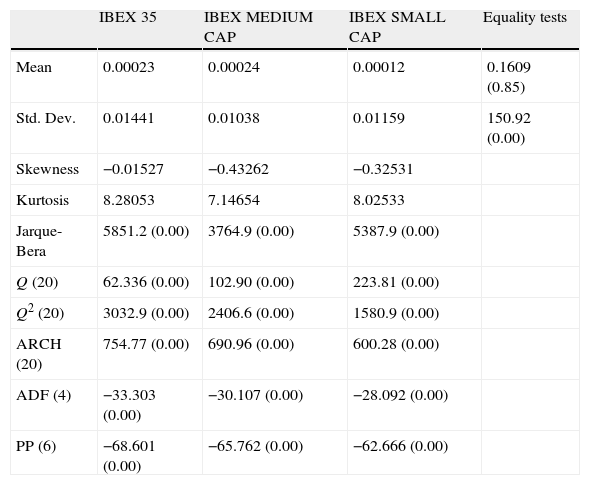 |  | IBEX 35 | IBEX MEDIUM CAP | IBEX SMALL CAP | Equality tests |
|---|---|---|---|---|
| Mean | 0.00023 | 0.00024 | 0.00012 | 0.1609 (0.85) |
| Std. Dev. | 0.01441 | 0.01038 | 0.01159 | 150.92 (0.00) |
| Skewness | −0.01527 | −0.43262 | −0.32531 |  |
| Kurtosis | 8.28053 | 7.14654 | 8.02533 |  |
| Jarque-Bera | 5851.2 (0.00) | 3764.9 (0.00) | 5387.9 (0.00) |  |
| $Q$ (20) | 62.336 (0.00) | 102.90 (0.00) | 223.81 (0.00) |  |
| $Q^2$ (20) | 3032.9 (0.00) | 2406.6 (0.00) | 1580.9 (0.00) |  |
| ARCH (20) | 754.77 (0.00) | 690.96 (0.00) | 600.28 (0.00) |  |
| ADF (4) | −33.303 (0.00) | −30.107 (0.00) | −28.092 (0.00) |  |
| PP (6) | −68.601 (0.00) | −65.762 (0.00) | −62.666 (0.00) |  |